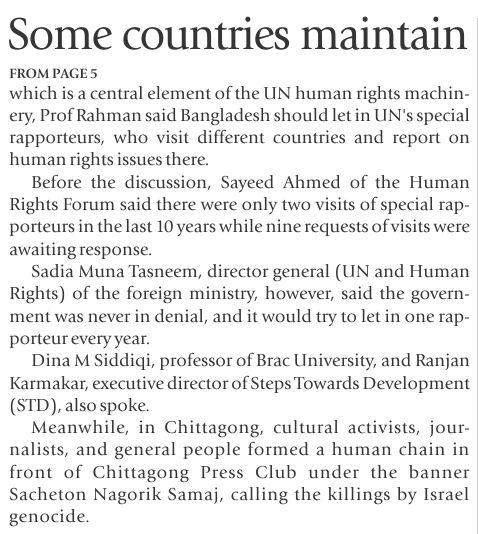 Some countries maintain

FROM PAGE 5

which is a central element of the UN human rights machinery, Prof Rahman said Bangladesh should let in UN's special rapporteurs, who visit different countries and report on human rights issues there.

Before the discussion, Sayeed Ahmed of the Human Rights Forum said there were only two visits of special rapporteurs in the last 10 years while nine requests of visits were awaiting response.

Sadia Muna Tasneem, director general (UN and Human Rights) of the foreign ministry, however, said the government was never in denial, and it would try to let in one rapporteur every year.

Dina M Siddiqi, professor of Brac University, and Ranjan Karmakar, executive director of Steps Towards Development (STD), also spoke.

Meanwhile, in Chittagong, cultural activists, journalists, and general people formed a human chain in front of Chittagong Press Club under the banner Sacheton Nagorik Samaj, calling the killings by Israel genocide.